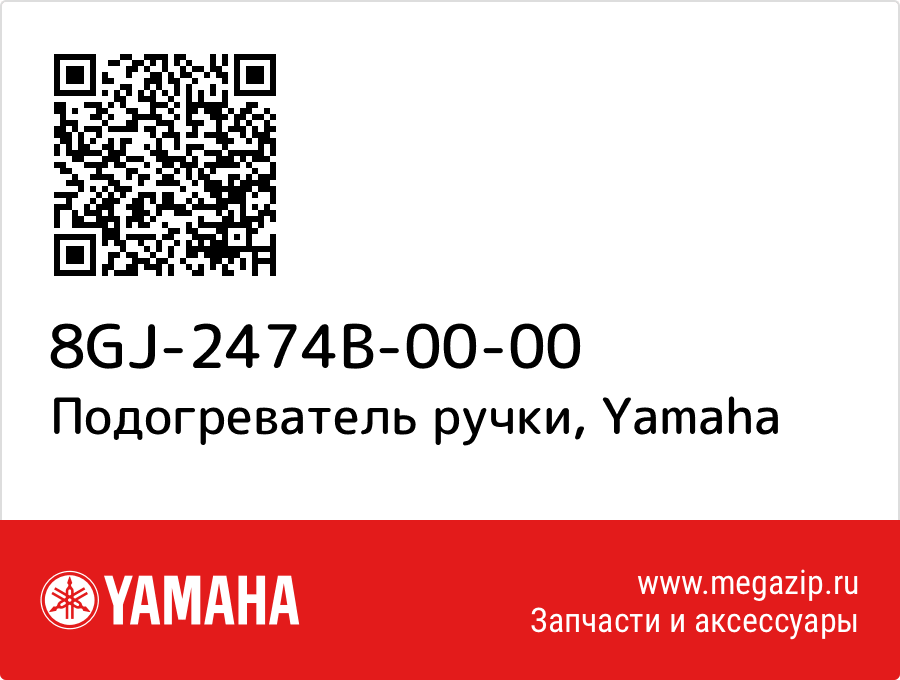 8GJ-2474B-00-00
Подогреватель ручки, Yamaha

YAMAHA

www.megazip.ru
Запчасти и аксессуары